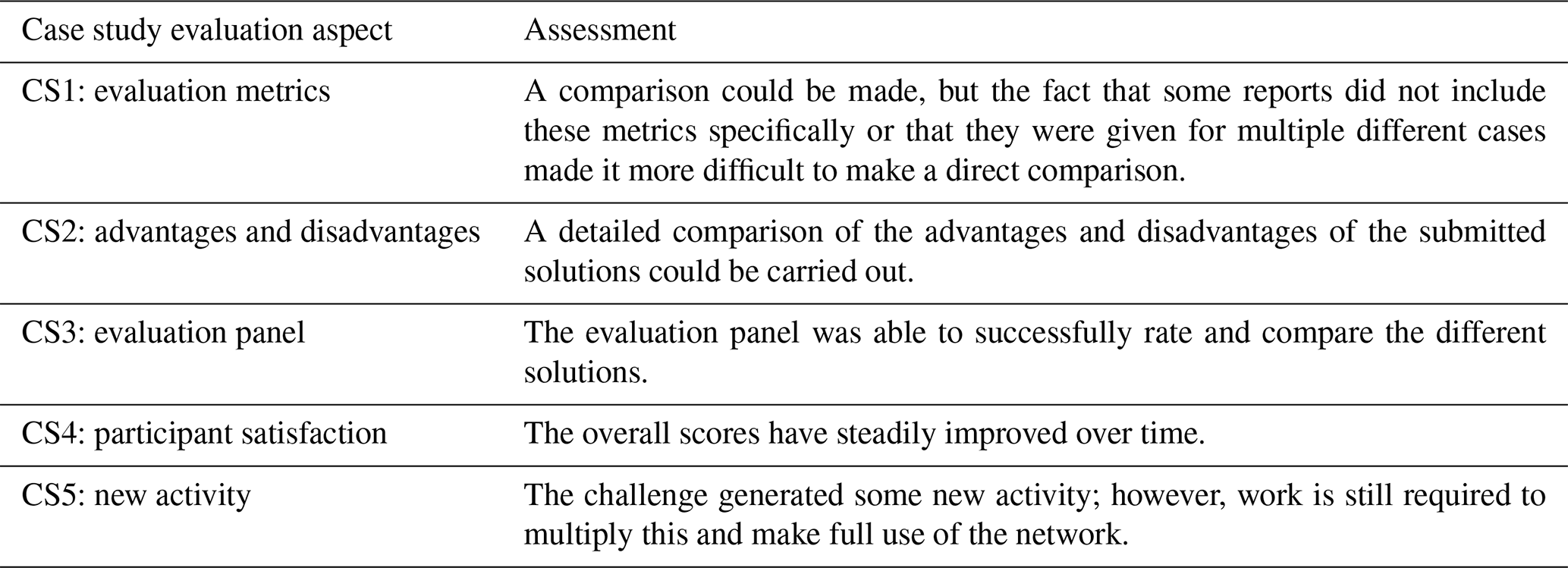 | Case study evaluation aspect | Assessment |
|---|---|
| CS1: evaluation metrics | A comparison could be made, but the fact that some reports did not include these metrics specifically or that they were given for multiple different cases made it more difficult to make a direct comparison. |
| CS2: advantages and disadvantages | A detailed comparison of the advantages and disadvantages of the submitted solutions could be carried out. |
| CS3: evaluation panel | The evaluation panel was able to successfully rate and compare the different solutions. |
| CS4: participant satisfaction | The overall scores have steadily improved over time. |
| CS5: new activity | The challenge generated some new activity; however, work is still required to multiply this and make full use of the network. |